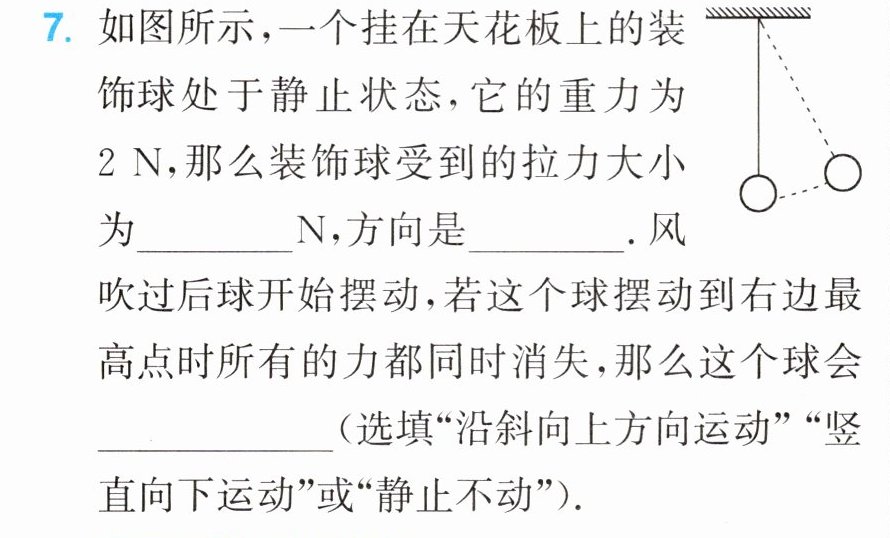 7.如图所示,一个挂在天花板上的装饰球处于静止状态,它的重力为2 N,那么装饰球受到的拉力大小为____N,方向是____.风吹过后球开始摆动,若这个球摆动到右边最高点时所有的力都同时消失,那么这个球会____(选填“沿斜向上方向运动”“竖直向下运动”或“静止不动”).